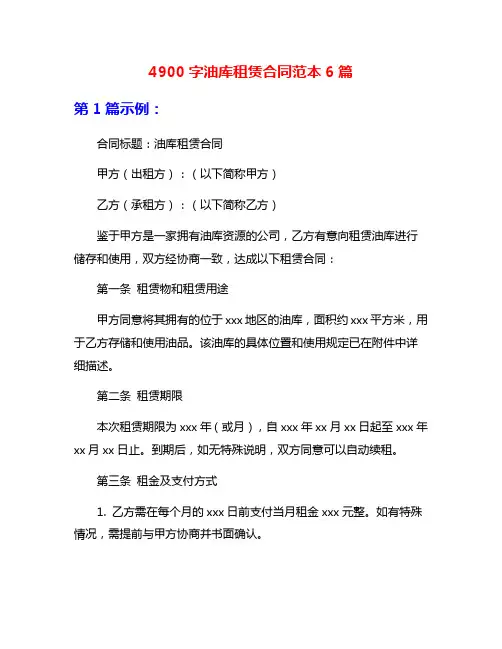 4900 字油库租赁合同范本 6 篇

第 1 篇示例：

合同标题：油库租赁合同

甲方（出租方）：（以下简称甲方）

乙方（承租方）：（以下简称乙方）

鉴于甲方是一家拥有油库资源的公司，乙方有意向租赁油库进行储存和使用，双方经协商一致，达成以下租赁合同：

第一条 租赁物和租赁用途

甲方同意将其拥有的位于 xxx 地区的油库，面积约 xxx 平方米，用于乙方存储和使用油品。该油库的具体位置和使用规定已在附件中详细描述。

第二条 租赁期限

本次租赁期限为 xxx 年（或月），自 xxx 年 xx 月 xx 日起至 xxx 年 xx 月 xx 日止。到期后，如无特殊说明，双方同意可以自动续租。

第三条 租金及支付方式

1. 乙方需在每个月的 xxx 日前支付当月租金 xxx 元整。如有特殊情况，需提前与甲方协商并书面确认。